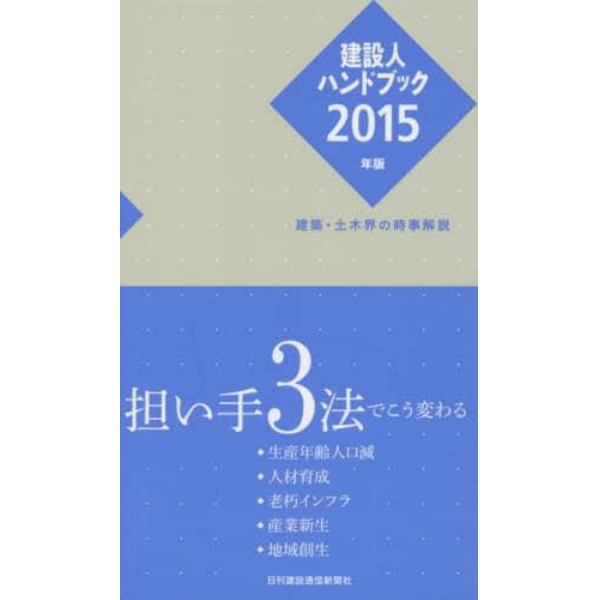 建設人
ハンドブック
2015
年版

建築・土木界の時事解説

担い手3法でこう変わる

◆生産年齢人口減
◆人材育成
◆老朽インフラ
◆産業新生
◆地域創生

日刊建設通信新聞社